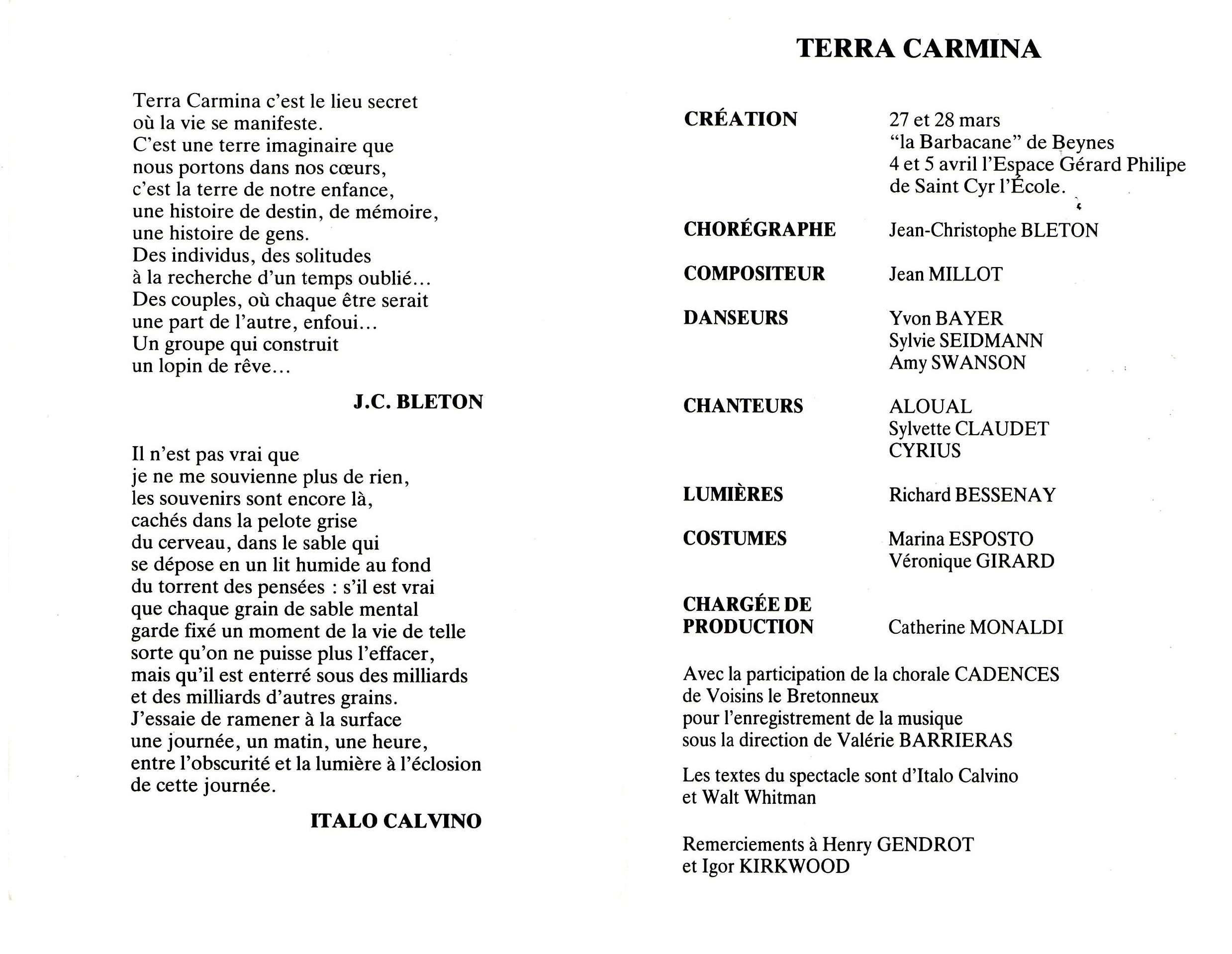 Terra Carmina c'est le lieu secret
où la vie se manifeste.
C'est une terre imaginaire que
nous portons dans nos cœurs,
c'est la terre de notre enfance,
une histoire de destin, de mémoire,
une histoire de gens.
Des individus, des solitudes
à la recherche d'un temps oublié...
Des couples, où chaque être serait
une part de l'autre, enfoui...
Un groupe qui construit
un lopin de rêve...

J.C. BLETON

Il n'est pas vrai que
je ne me souvienne plus de rien,
les souvenirs sont encore là,
cachés dans la pelote grise
du cerveau, dans le sable qui
se dépose en un lit humide au fond
du torrent des pensées : s'il est vrai
que chaque grain de sable mental
garde fixé un moment de la vie de telle
sorte qu'on ne puisse plus l'effacer,
mais qu'il est enterré sous des milliards
et des milliards d'autres grains.
J'essaie de ramener à la surface
une journée, un matin, une heure,
entre l'obscurité et la lumière à l'éclosion
de cette journée.

ITALO CALVINO

TERRA CARMINA

CRÉATION 27 et 28 mars
"la Barbacane" de Beynes
4 et 5 avril l'Espace Gérard Philipe
de Saint Cyr l'École.

CHORÉGRAPHE Jean-Christophe BLETON

COMPOSITEUR Jean MILLOT

DANSEURS Yvon BAYER
Sylvie SEIDMANN
Amy SWANSON

CHANTEURS ALOUAL
Sylvette CLAUDET
CYRIUS

LUMIÈRES Richard BESSENAY

COSTUMES Marina ESPOSTO
Véronique GIRARD

CHARGÉE DE PRODUCTION Catherine MONALDI

Avec la participation de la chorale CADENCES
de Voisins le Bretonneux
pour l'enregistrement de la musique
sous la direction de Valérie BARRIERAS

Les textes du spectacle sont d'Italo Calvino
et Walt Whitman

Remerciements à Henry GENDROT
et Igor KIRKWOOD